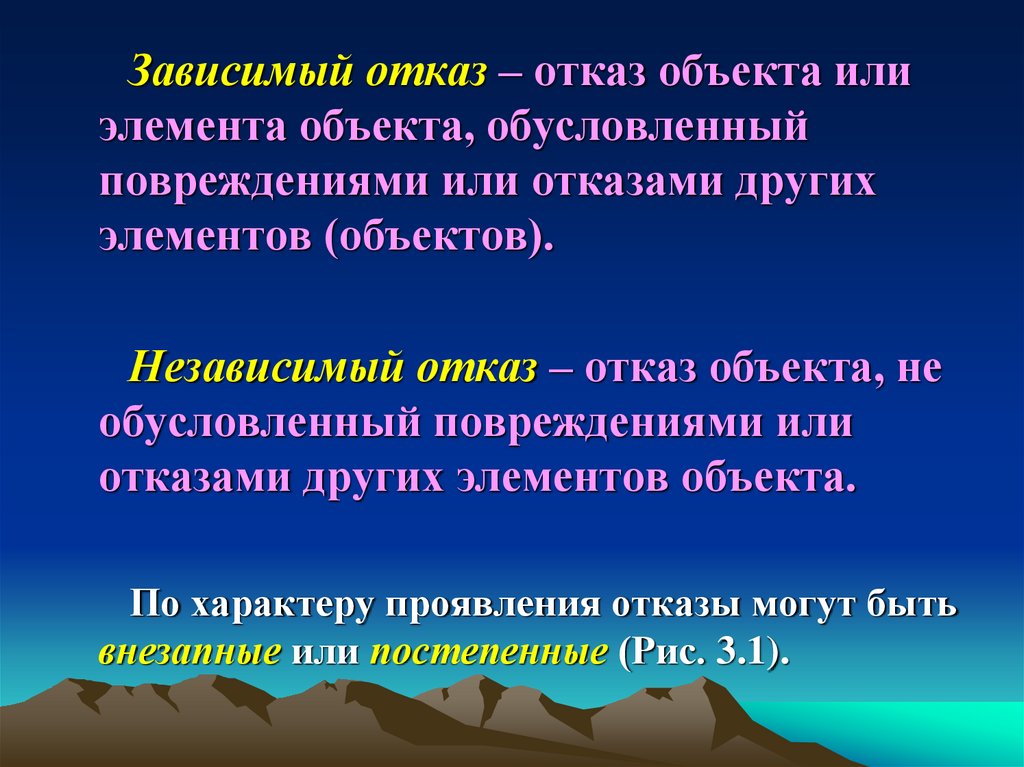 Зависимый отказ – отказ объекта или элемента объекта, обусловленный повреждениями или отказами других элементов (объектов).

Независимый отказ – отказ объекта, не обусловленный повреждениями или отказами других элементов объекта.

По характеру проявления отказы могут быть внезапные или постепенные (Рис. 3.1).